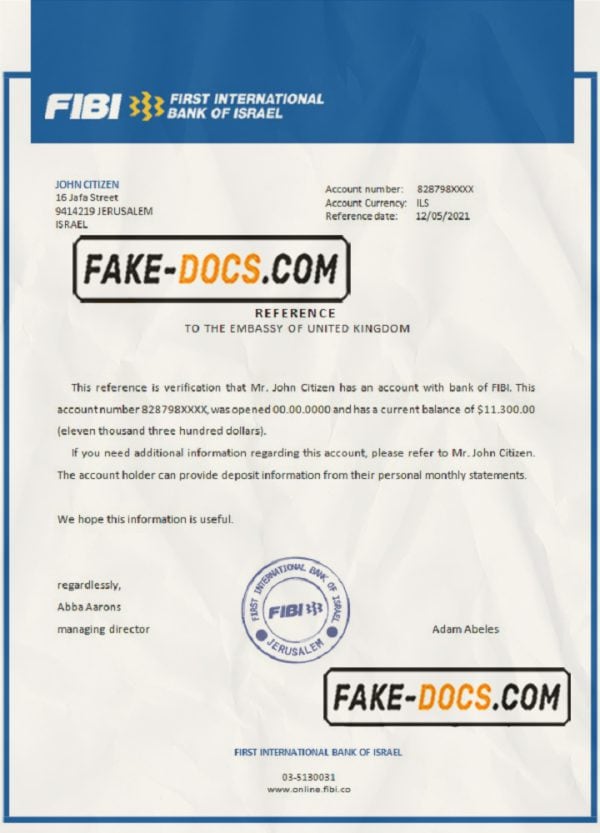 FIBI FIRST INTERNATIONAL BANK OF ISRAEL

JOHN CITIZEN
16 Jafa Street
9414219 JERUSALEM
ISRAEL

Account number: 828798XXXX
Account Currency: ILS
Reference date: 12/05/2021

FAKE-DOCS.COM

REFERENCE
TO THE EMBASSY OF UNITED KINGDOM

This reference is verification that Mr. John Citizen has an account with bank of FIBI. This account number 828798XXXX, was opened 00.00.0000 and has a current balance of $11.300.00 (eleven thousand three hundred dollars).

If you need additional information regarding this account, please refer to Mr. John Citizen. The account holder can provide deposit information from their personal monthly statements.

We hope this information is useful.

regardlessly,
Abba Aarons
managing director

FIRST INTERNATIONAL BANK OF ISRAEL FIBI JERUSALEM

Adam Abeles

FAKE-DOCS.COM

FIRST INTERNATIONAL BANK OF ISRAEL

03-5130031
www.online.fibi.co